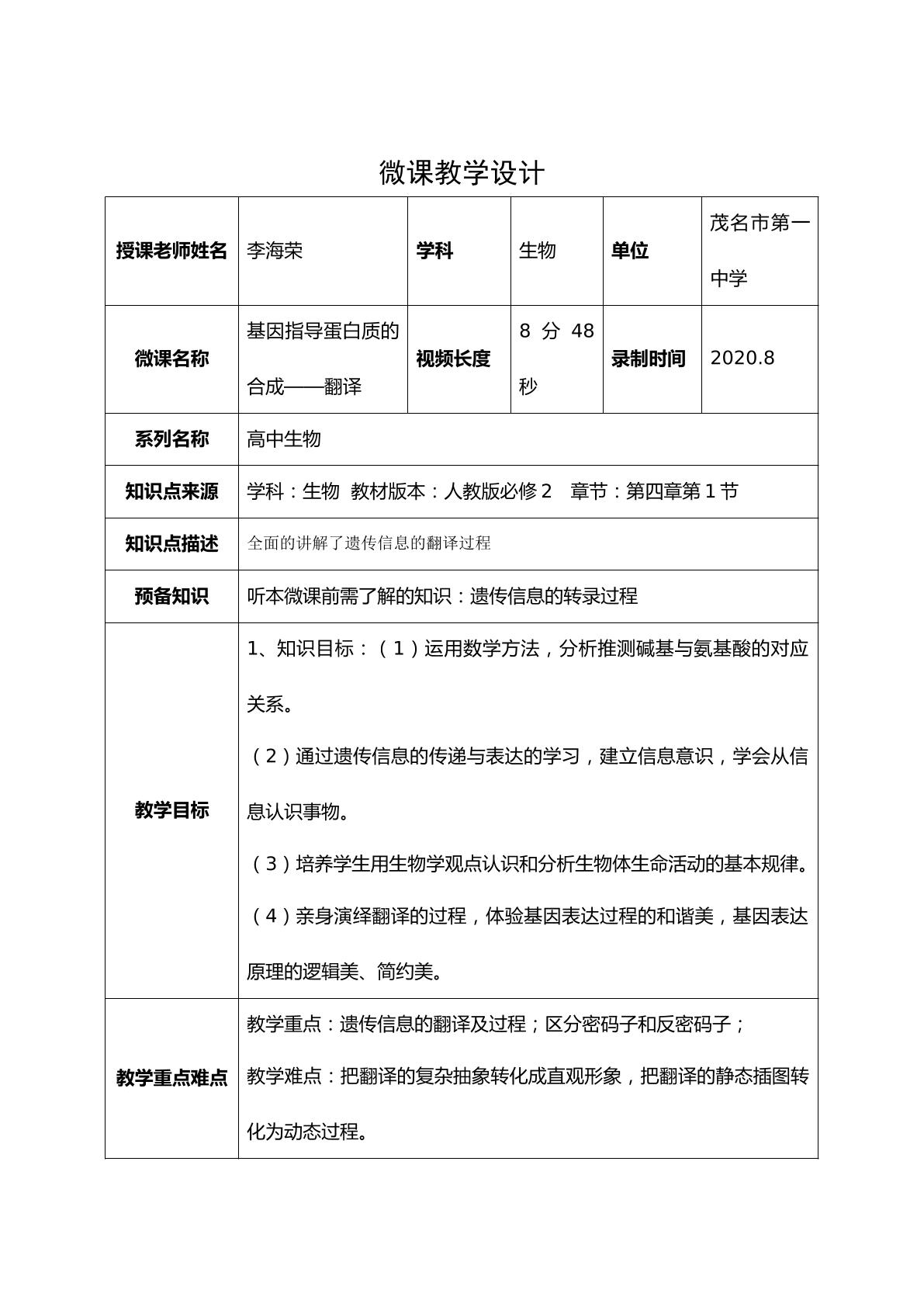 微课教学设计

| 授课老师姓名 | 李海荣 | 学科 | 生物 | 单位 | 茂名市第一中学 |
|---|---|---|---|---|---|
| 微课名称 | 基因指导蛋白质的合成——翻译 | 视频长度 | 8分48秒 | 录制时间 | 2020.8 |
| 系列名称 | 高中生物 | | | | |
| 知识点来源 | 学科：生物 教材版本：人教版必修2 章节：第四章第1节 | | | | |
| 知识点描述 | 全面的讲解了遗传信息的翻译过程 | | | | |
| 预备知识 | 听本微课前需了解的知识：遗传信息的转录过程 | | | | |
| 教学目标 | 1、知识目标：（1）运用数学方法，分析推测碱基与氨基酸的对应关系。（2）通过遗传信息的传递与表达的学习，建立信息意识，学会从信息认识事物。（3）培养学生用生物学观点认识和分析生物体生命活动的基本规律。（4）亲身演绎翻译的过程，体验基因表达过程的和谐美，基因表达原理的逻辑美、简约美。 | | | | |
| 教学重点难点 | 教学重点：遗传信息的翻译及过程；区分密码子和反密码子；教学难点：把翻译的复杂抽象转化成直观形象，把翻译的静态插图转化为动态过程。 | | | | |